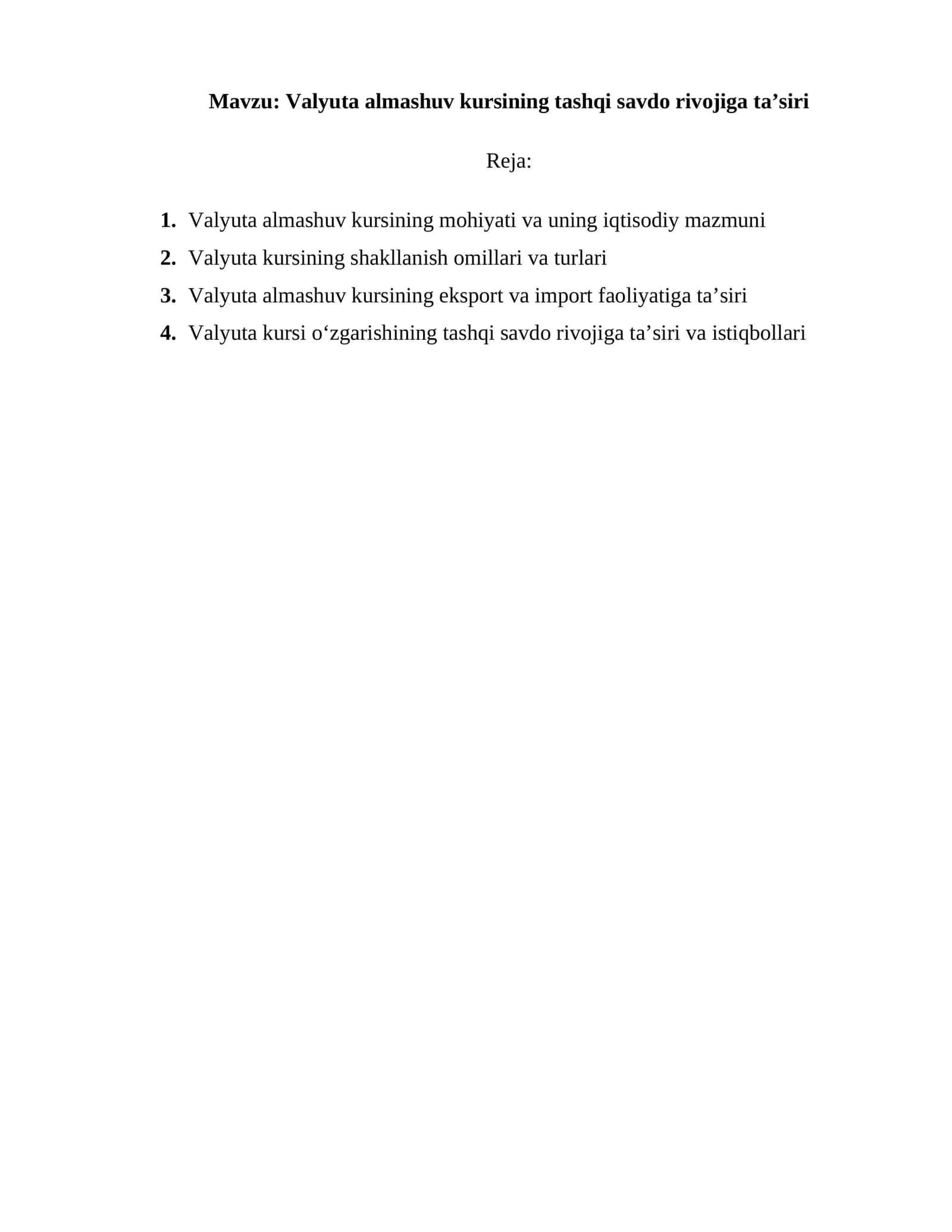 Mavzu: Valyuta almashuv kursining tashqi savdo rivojiga ta’siri

Reja:

1. Valyuta almashuv kursining mohiyati va uning iqtisodiy mazmuni
2. Valyuta kursining shakllanish omillari va turlari
3. Valyuta almashuv kursining eksport va import faoliyatiga ta’siri
4. Valyuta kursi o‘zgarishining tashqi savdo rivojiga ta’siri va istiqbollari